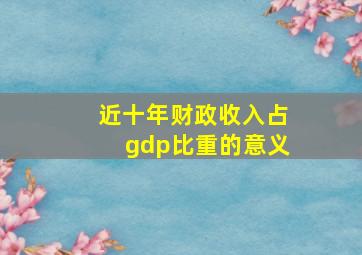 近十年财政收入占gdp比重的意义